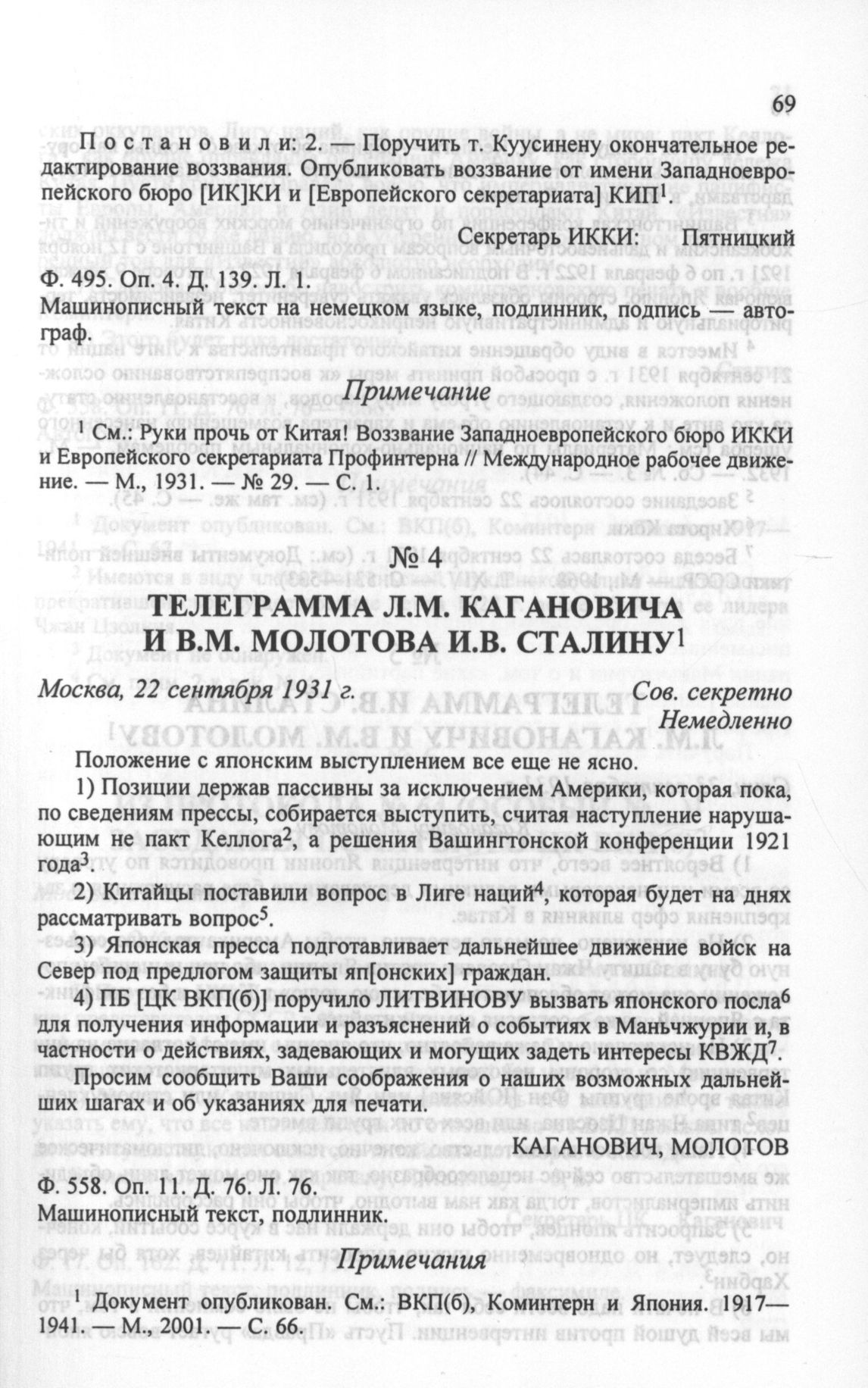 69

Постановили: 2. — Поручить т. Куусинену окончательное редактирование воззвания. Опубликовать воззвание от имени Западноевропейского бюро [ИК]КИ и [Европейского секретариата] КИП$^1$.

Секретарь ИККИ: Пятницкий

Ф. 495. Оп. 4. Д. 139. Л. 1.
Машинописный текст на немецком языке, подлинник, подпись — автограф.

Примечание

$^1$ См.: Руки прочь от Китая! Воззвание Западноевропейского бюро ИККИ и Европейского секретариата Профинтерна // Международное рабочее движение. — М., 1931. — № 29. — С. 1.

№ 4

ТЕЛЕГРАММА Л.М. КАГАНОВИЧА И В.М. МОЛОТОВА И.В. СТАЛИНУ$^1$

Москва, 22 сентября 1931 г.

Сов. секретно
Немедленно

Положение с японским выступлением все еще не ясно.

1) Позиции держав пассивны за исключением Америки, которая пока, по сведениям прессы, собирается выступить, считая наступление нарушающим не пакт Келлога$^2$, а решения Вашингтонской конференции 1921 года$^3$.

2) Китайцы поставили вопрос в Лиге наций$^4$, которая будет на днях рассматривать вопрос$^5$.

3) Японская пресса подготавливает дальнейшее движение войск на Север под предлогом защиты яп[онских] граждан.

4) ПБ [ЦК ВКП(б)] поручило ЛИТВИНОВУ вызвать японского посла$^6$ для получения информации и разъяснений о событиях в Маньчжурии и, в частности о действиях, задевающих и могущих задеть интересы КВЖД$^7$.

Просим сообщить Ваши соображения о наших возможных дальнейших шагах и об указаниях для печати.

КАГАНОВИЧ, МОЛОТОВ

Ф. 558. Оп. 11. Д. 76. Л. 76.
Машинописный текст, подлинник.

Примечания

$^1$ Документ опубликован. См.: ВКП(б), Коминтерн и Япония. 1917—1941. — М., 2001. — С. 66.